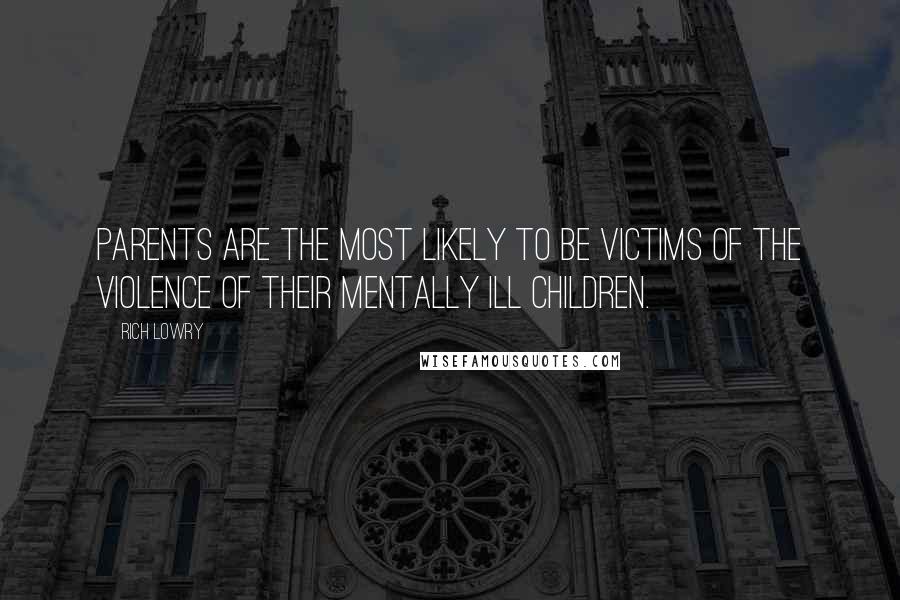 PARENTS ARE THE MOST LIKELY TO BE VICTIMS OF THE VIOLENCE OF THEIR MENTALLY ILL CHILDREN.

RICH LOWRY

WISEFAMOUSQUOTES.COM